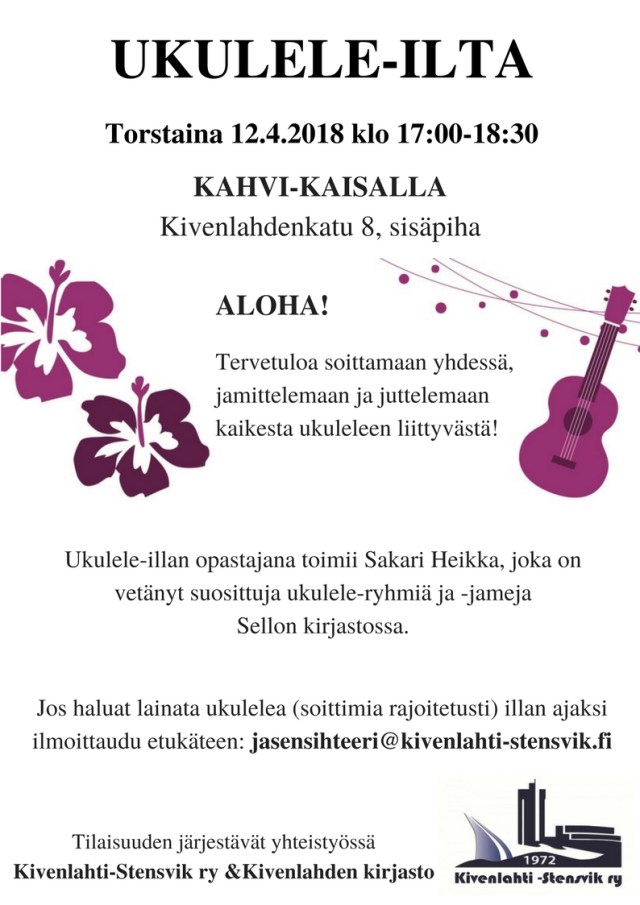 UKULELE-ILTA

Torstaina 12.4.2018 klo 17:00-18:30

KAHVI-KAISALLA
Kivenlahdenkatu 8, sisäpiha

ALOHA!

Tervetuloa soittamaan yhdessä, jamittelemaan ja juttelemaan kaikesta ukuleleen liittyvästä!

Ukulele-illan opastajana toimii Sakari Heikka, joka on vetänyt suosittuja ukulele-ryhmiä ja -jameja Sellon kirjastossa.

Jos haluat lainata ukulelea (soittimia rajoitetusti) illan ajaksi ilmoittaudu etukäteen: jasensihteeri@kivenlahti-stensvik.fi

Tilaisuuden järjestävät yhteistyössä
Kivenlahti-Stensvik ry &Kivenlahden kirjasto

1972
Kivenlahti -Stensvik ry